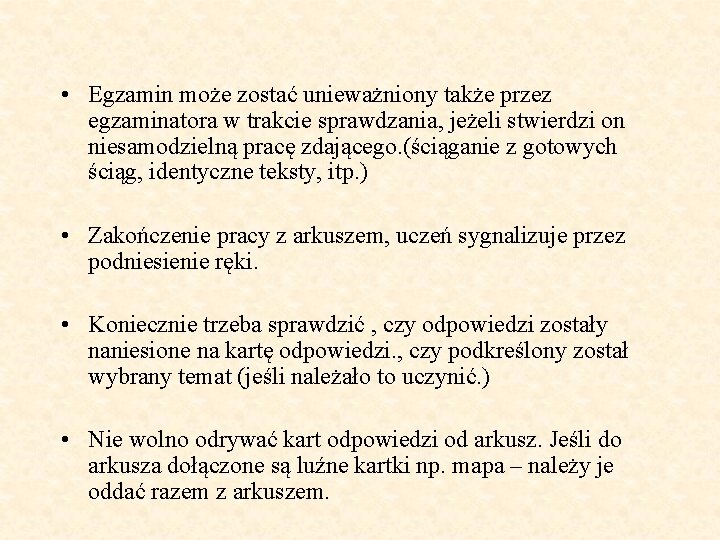 • Egzamin może zostać unieważniony także przez egzaminatora w trakcie sprawdzania, jeżeli stwierdzi on niesamodzielną pracę zdającego.(ściąganie z gotowych ściąg, identyczne teksty, itp.)

• Zakończenie pracy z arkuszem, uczeń sygnalizuje przez podniesienie ręki.

• Koniecznie trzeba sprawdzić , czy odpowiedzi zostały naniesione na kartę odpowiedzi., czy podkreślony został wybrany temat (jeśli należało to uczynić.)

• Nie wolno odrywać kart odpowiedzi od arkusz. Jeśli do arkusza dołączone są luźne kartki np. mapa – należy je oddać razem z arkuszem.